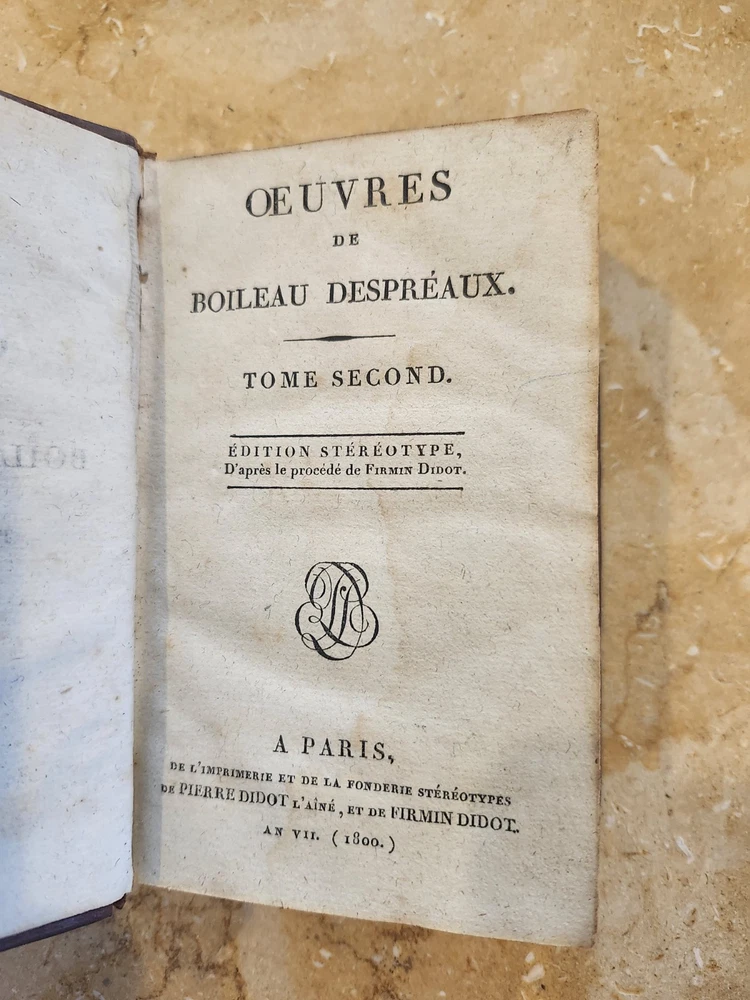 OEUVRES
DE
BOILEAU DESPRÉAUX.

TOME SECOND.

ÉDITION STÉRÉOTYPE,
D'après le procédé de FIRMIN DIDOT.

A PARIS,
DE L'IMPRIMERIE ET DE LA FONDERIE STÉRÉOTYPES
DE PIERRE DIDOT L'AÎNÉ, ET DE FIRMIN DIDOT.
AN VII. (1800.)